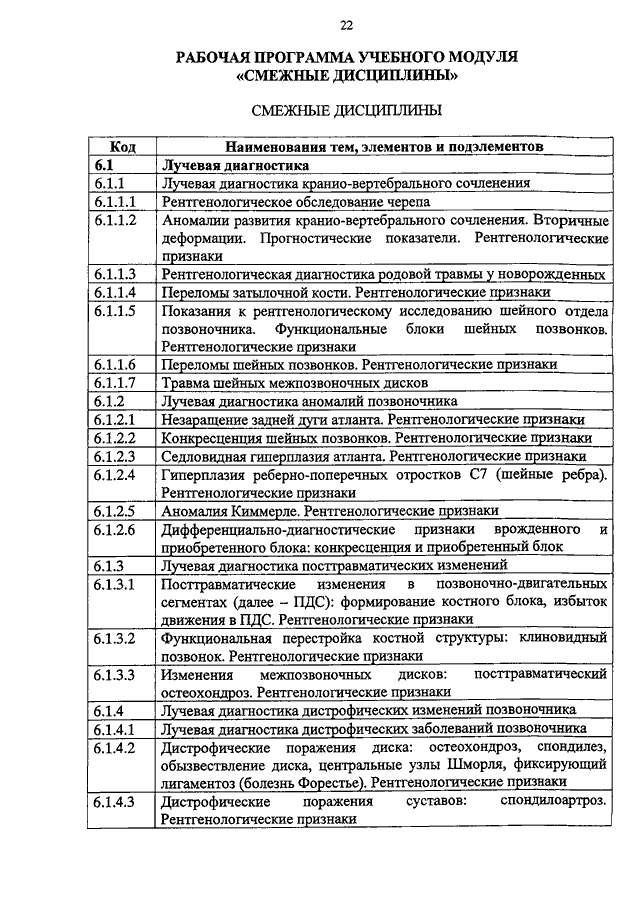 22

РАБОЧАЯ ПРОГРАММА УЧЕБНОГО МОДУЛЯ «СМЕЖНЫЕ ДИСЦИПЛИНЫ»

СМЕЖНЫЕ ДИСЦИПЛИНЫ

| Код | Наименования тем, элементов и подэлементов |
|---|---|
| 6.1 | Лучевая диагностика |
| 6.1.1 | Лучевая диагностика кранио-вертебрального сочленения |
| 6.1.1.1 | Рентгенологическое обследование черепа |
| 6.1.1.2 | Аномалии развития кранио-вертебрального сочленения. Вторичные деформации. Прогностические показатели. Рентгенологические признаки |
| 6.1.1.3 | Рентгенологическая диагностика родовой травмы у новорожденных |
| 6.1.1.4 | Переломы затылочной кости. Рентгенологические признаки |
| 6.1.1.5 | Показания к рентгенологическому исследованию шейного отдела позвоночника. Функциональные блоки шейных позвонков. Рентгенологические признаки |
| 6.1.1.6 | Переломы шейных позвонков. Рентгенологические признаки |
| 6.1.1.7 | Травма шейных межпозвоночных дисков |
| 6.1.2 | Лучевая диагностика аномалий позвоночника |
| 6.1.2.1 | Незаращение задней дуги атланта. Рентгенологические признаки |
| 6.1.2.2 | Конкресценция шейных позвонков. Рентгенологические признаки |
| 6.1.2.3 | Седловидная гиперплазия атланта. Рентгенологические признаки |
| 6.1.2.4 | Гиперплазия реберно-поперечных отростков С7 (шейные ребра). Рентгенологические признаки |
| 6.1.2.5 | Аномалия Киммерле. Рентгенологические признаки |
| 6.1.2.6 | Дифференциально-диагностические признаки врожденного и приобретенного блока: конкресценция и приобретенный блок |
| 6.1.3 | Лучевая диагностика посттравматических изменений |
| 6.1.3.1 | Посттравматические изменения в позвоночно-двигательных сегментах (далее – ПДС): формирование костного блока, избыток движения в ПДС. Рентгенологические признаки |
| 6.1.3.2 | Функциональная перестройка костной структуры: клиновидный позвонок. Рентгенологические признаки |
| 6.1.3.3 | Изменения межпозвоночных дисков: посттравматический остеохондроз. Рентгенологические признаки |
| 6.1.4 | Лучевая диагностика дистрофических изменений позвоночника |
| 6.1.4.1 | Лучевая диагностика дистрофических заболеваний позвоночника |
| 6.1.4.2 | Дистрофические поражения диска: остеохондроз, спондилез, обызвествление диска, центральные узлы Шморля, фиксирующий лигаментоз (болезнь Форестье). Рентгенологические признаки |
| 6.1.4.3 | Дистрофические поражения суставов: спондилоартроз. Рентгенологические признаки |